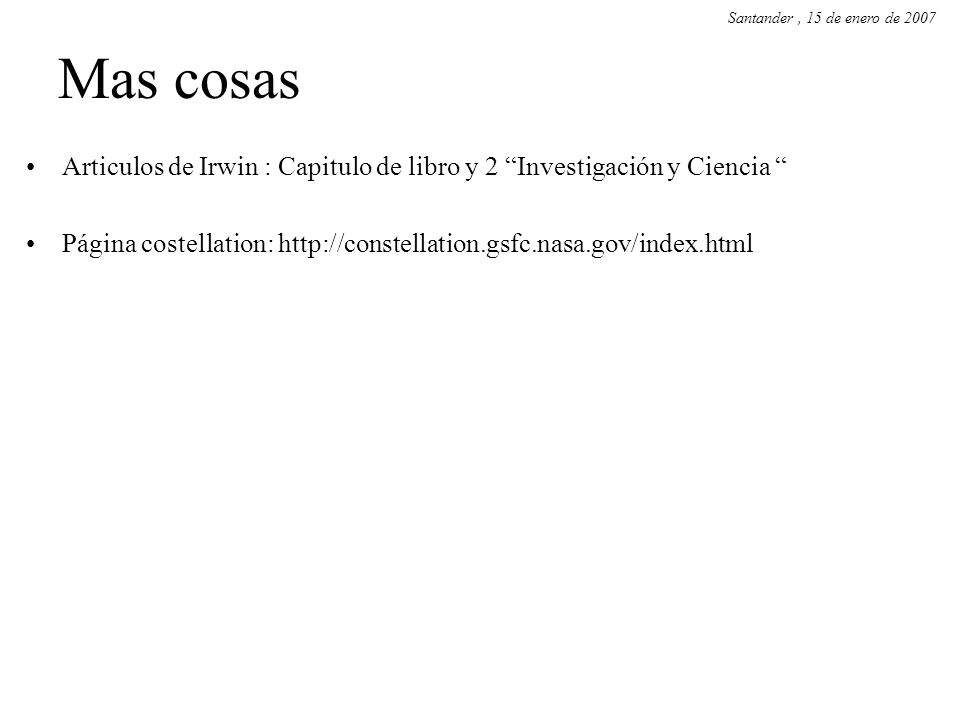 Santander , 15 de enero de 2007

Mas cosas

• Articulos de Irwin : Capitulo de libro y 2 “Investigación y Ciencia “

• Página costellation: http://constellation.gsfc.nasa.gov/index.html